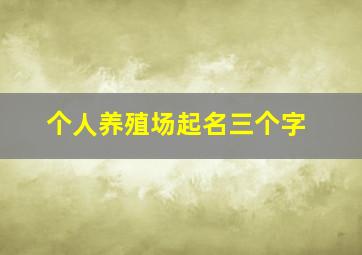 个人养殖场起名三个字